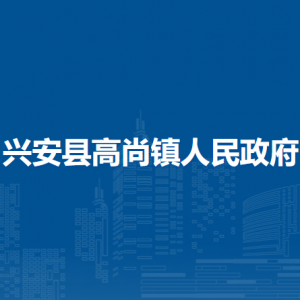 兴安县高尚镇人民政府